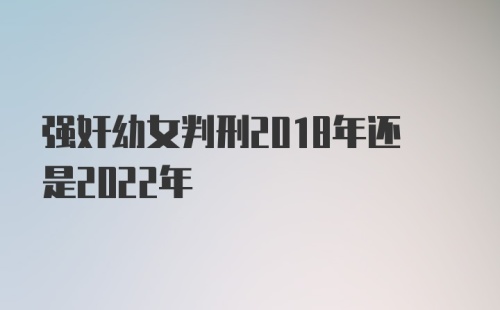 强奸幼女判刑2018年还是2022年